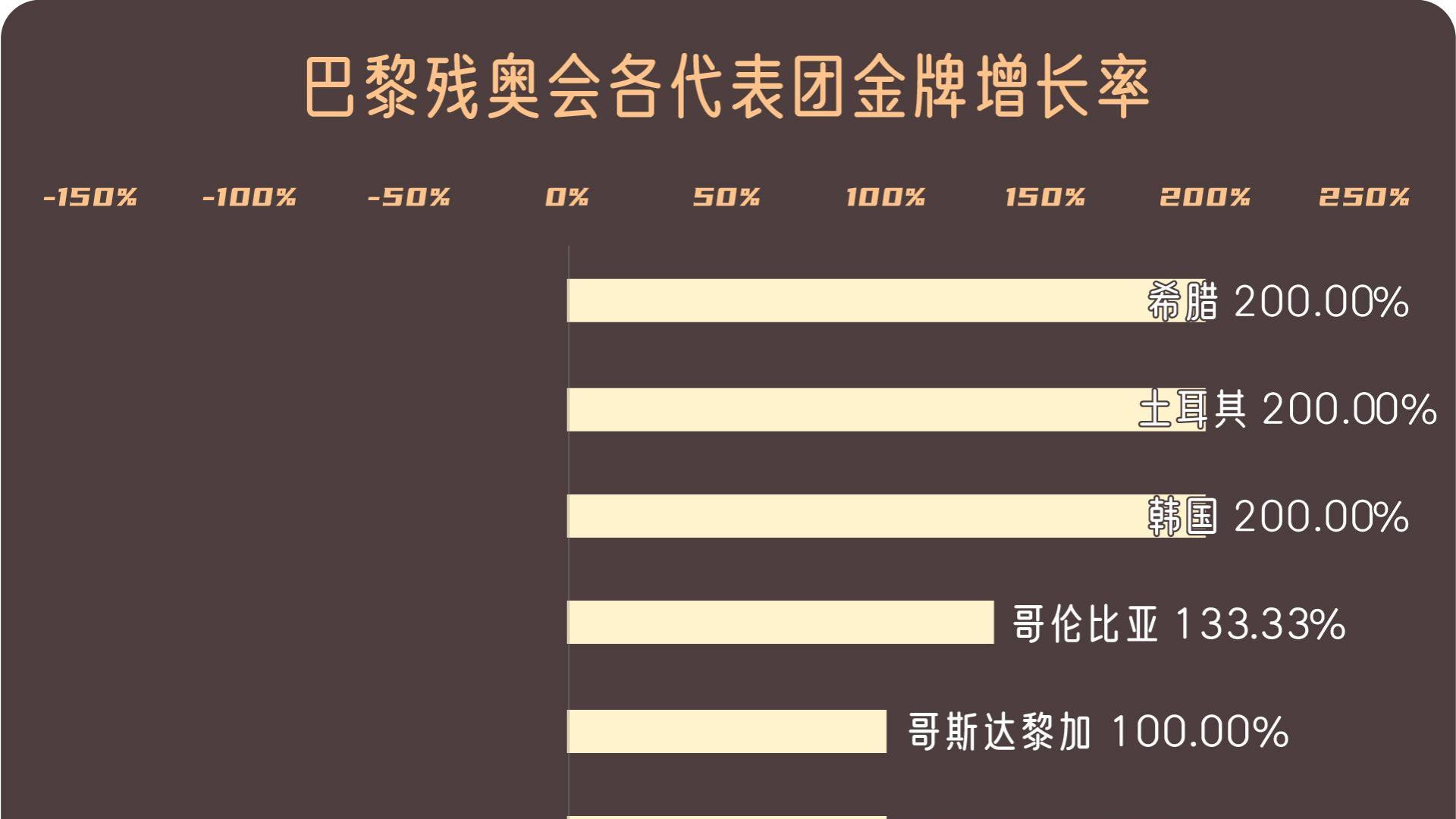 巴黎残奥会各代表团金牌增长率

-150% -100% -50% 0% 50% 100% 150% 200% 250%

希腊 200.00%

土耳其 200.00%

韩国 200.00%

哥伦比亚 133.33%

哥斯达黎加 100.00%